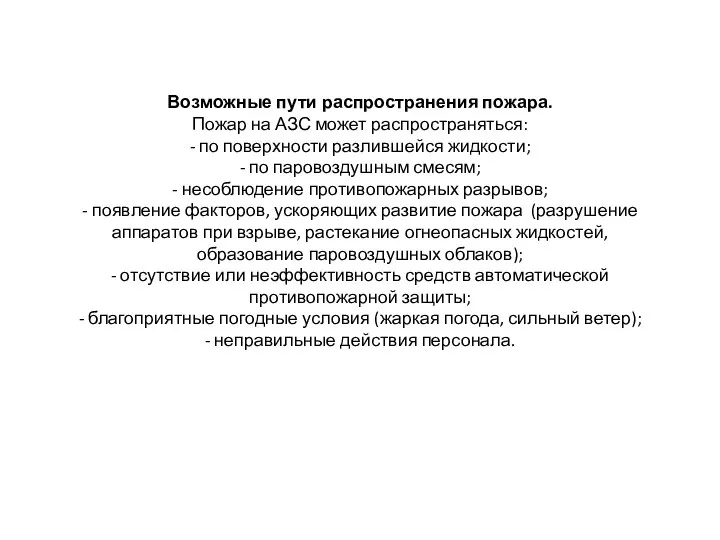 Возможные пути распространения пожара.
Пожар на АЗС может распространяться:
- по поверхности разлившейся жидкости;
- по паровоздушным смесям;
- несоблюдение противопожарных разрывов;
- появление факторов, ускоряющих развитие пожара (разрушение аппаратов при взрыве, растекание огнеопасных жидкостей, образование паровоздушных облаков);
- отсутствие или неэффективность средств автоматической противопожарной защиты;
- благоприятные погодные условия (жаркая погода, сильный ветер);
- неправильные действия персонала.